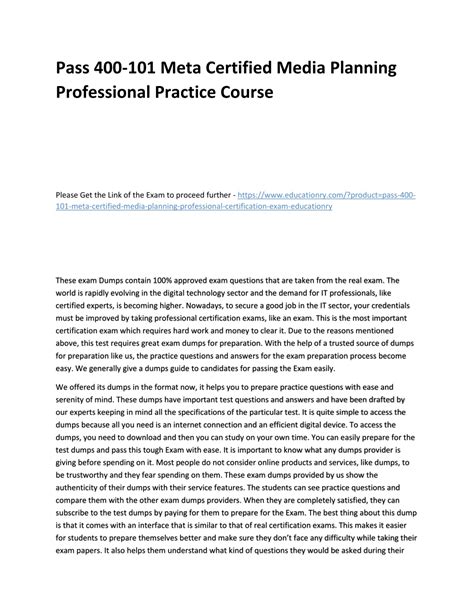 Pass 400-101 Meta Certified Media Planning Professional Practice Course

Please Get the Link of the Exam to proceed further - https://www.educationry.com/?product=pass-400-101-meta-certified-media-planning-professional-certification-exam-educationry

These exam Dumps contain 100% approved exam questions that are taken from the real exam. The world is rapidly evolving in the digital technology sector and the demand for IT professionals, like certified experts, is becoming higher. Nowadays, to secure a good job in the IT sector, your credentials must be improved by taking professional certification exams, like an exam. This is the most important certification exam which requires hard work and money to clear it. Due to the reasons mentioned above, this test requires great exam dumps for preparation. With the help of a trusted source of dumps for preparation like us, the practice questions and answers for the exam preparation process become easy. We generally give a dumps guide to candidates for passing the Exam easily.

We offered its dumps in the format now, it helps you to prepare practice questions with ease and serenity of mind. These dumps have important test questions and answers and have been drafted by our experts keeping in mind all the specifications of the particular test. It is quite simple to access the dumps because all you need is an internet connection and an efficient digital device. To access the dumps, you need to download and then you can study on your own time. You can easily prepare for the test dumps and pass this tough Exam with ease. It is important to know what any dumps provider is giving before spending on it. Most people do not consider online products and services, like dumps, to be trustworthy and they fear spending on them. These exam dumps provided by us show the authenticity of their dumps with their service features. The students can see practice questions and compare them with the other exam dumps providers. When they are completely satisfied, they can subscribe to the test dumps by paying for them to prepare for the Exam. The best thing about this dump is that it comes with an interface that is similar to that of real certification exams. This makes it easier for students to prepare themselves better and make sure they don't face any difficulty while taking their exam papers. It also helps them understand what kind of questions they would be asked during their